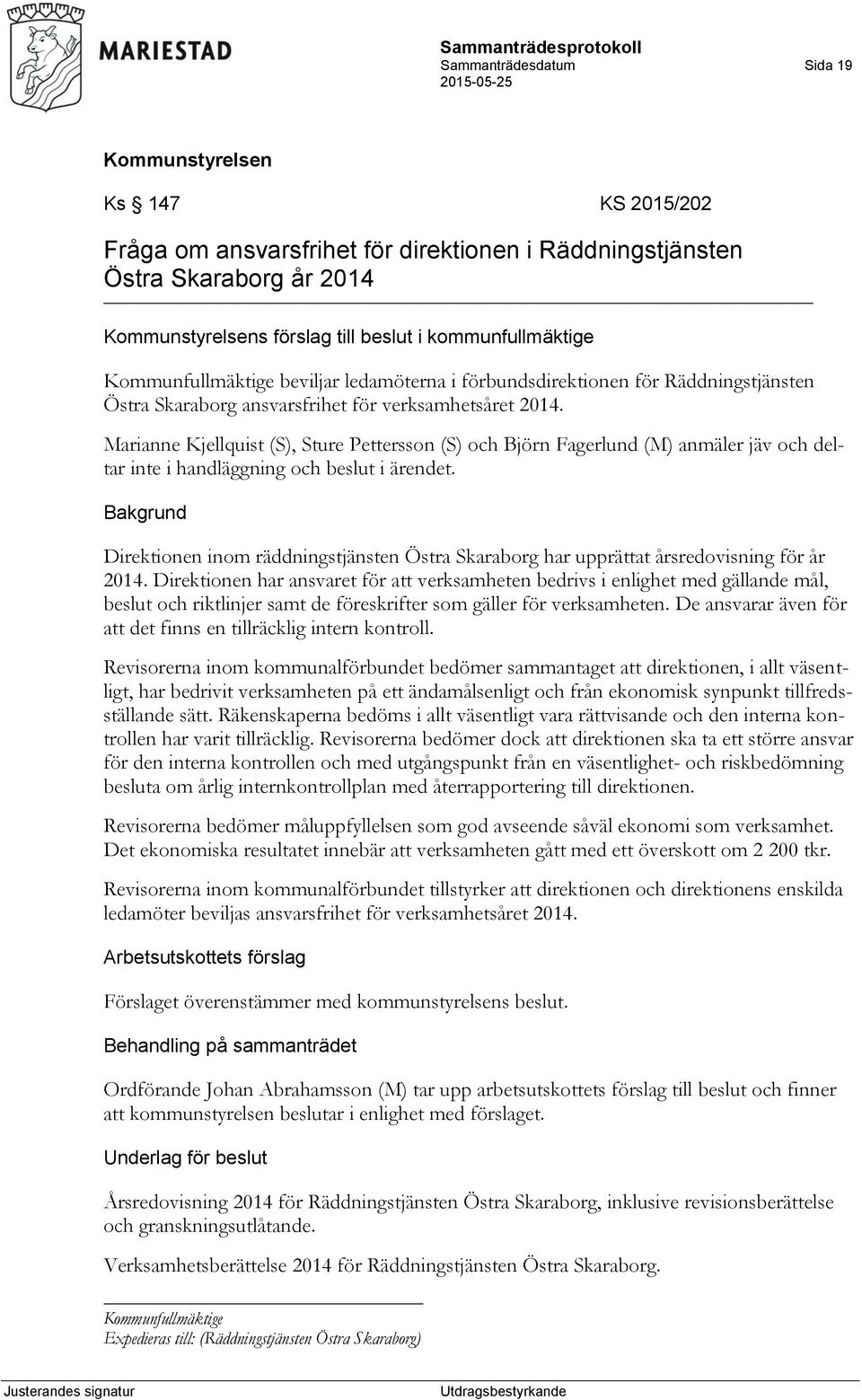 MARIESTAD

Sammanträdesprotokoll
Sammanträdesdatum
2015-05-25

Sida 19

Kommunstyrelsen

Ks § 147 KS 2015/202

Fråga om ansvarsfrihet för direktionen i Räddningstjänsten Östra Skaraborg år 2014

Kommunstyrelsens förslag till beslut i kommunfullmäktige

Kommunfullmäktige beviljar ledamöterna i förbundsdirektionen för Räddningstjänsten Östra Skaraborg ansvarsfrihet för verksamhetsåret 2014.

Marianne Kjellquist (S), Sture Pettersson (S) och Björn Fagerlund (M) anmäler jäv och deltar inte i handläggning och beslut i ärendet.

Bakgrund

Direktionen inom räddningstjänsten Östra Skaraborg har upprättat årsredovisning för år 2014. Direktionen har ansvaret för att verksamheten bedrivs i enlighet med gällande mål, beslut och riktlinjer samt de föreskrifter som gäller för verksamheten. De ansvarar även för att det finns en tillräcklig intern kontroll.

Revisorerna inom kommunalförbundet bedömer sammantaget att direktionen, i allt väsentligt, har bedrivit verksamheten på ett ändamålsenligt och från ekonomisk synpunkt tillfredsställande sätt. Räkenskaperna bedöms i allt väsentligt vara rättvisande och den interna kontrollen har varit tillräcklig. Revisorerna bedömer dock att direktionen ska ta ett större ansvar för den interna kontrollen och med utgångspunkt från en väsentlighet- och riskbedömning besluta om årlig internkontrollplan med återrapportering till direktionen.

Revisorerna bedömer måluppfyllelsen som god avseende såväl ekonomi som verksamhet. Det ekonomiska resultatet innebär att verksamheten gått med ett överskott om 2 200 tkr.

Revisorerna inom kommunalförbundet tillstyrker att direktionen och direktionens enskilda ledamöter beviljas ansvarsfrihet för verksamhetsåret 2014.

Arbetsutskottets förslag

Förslaget överenstämmer med kommunstyrelsens beslut.

Behandling på sammanträdet

Ordförande Johan Abrahamsson (M) tar upp arbetsutskottets förslag till beslut och finner att kommunstyrelsen beslutar i enlighet med förslaget.

Underlag för beslut

Årsredovisning 2014 för Räddningstjänsten Östra Skaraborg, inklusive revisionsberättelse och granskningsutlåtande.

Verksamhetsberättelse 2014 för Räddningstjänsten Östra Skaraborg.

Kommunfullmäktige
Expedieras till: (Räddningstjänsten Östra Skaraborg)

Justerandes signatur Utdragsbestyrkande